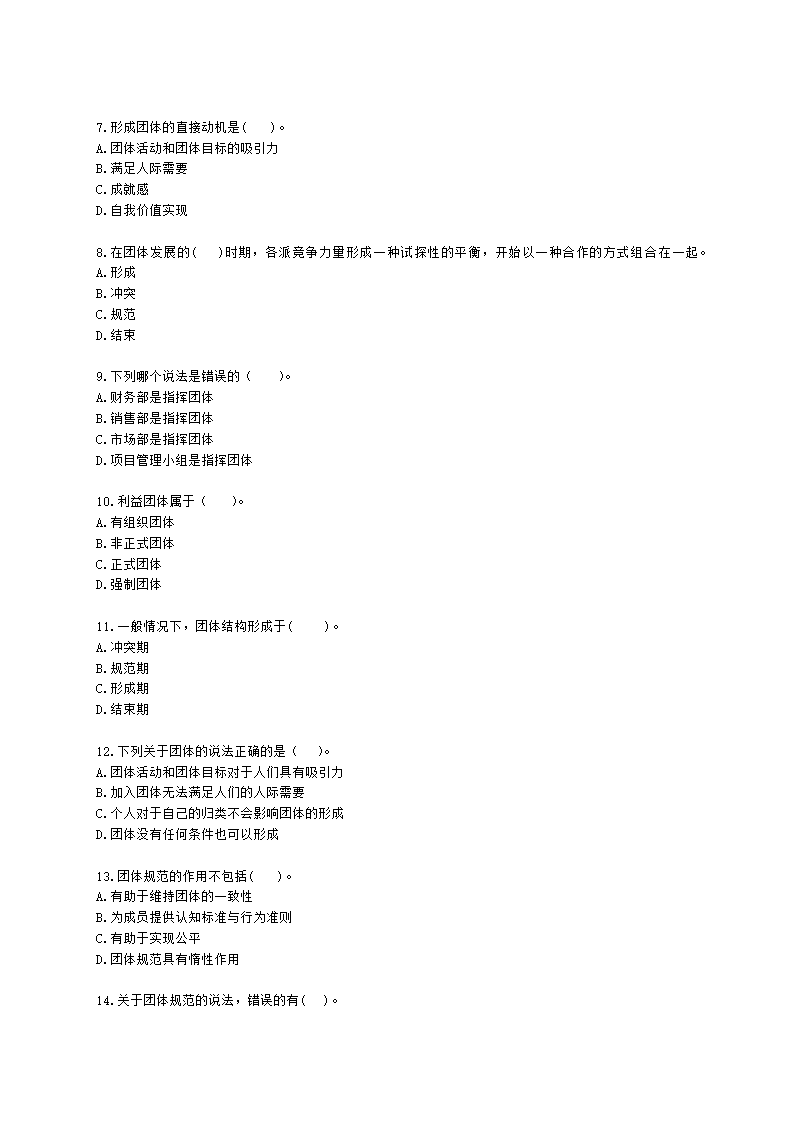 7.形成团体的直接动机是(　　)。
A.团体活动和团体目标的吸引力
B.满足人际需要
C.成就感
D.自我价值实现

8.在团体发展的(　　)时期，各派竞争力量形成一种试探性的平衡，开始以一种合作的方式组合在一起。
A.形成
B.冲突
C.规范
D.结束

9.下列哪个说法是错误的（　　）。
A.财务部是指挥团体
B.销售部是指挥团体
C.市场部是指挥团体
D.项目管理小组是指挥团体

10.利益团体属于（　　）。
A.有组织团体
B.非正式团体
C.正式团体
D.强制团体

11.一般情况下，团体结构形成于(　　)。
A.冲突期
B.规范期
C.形成期
D.结束期

12.下列关于团体的说法正确的是（　　)。
A.团体活动和团体目标对于人们具有吸引力
B.加入团体无法满足人们的人际需要
C.个人对于自己的归类不会影响团体的形成
D.团体没有任何条件也可以形成

13.团体规范的作用不包括(　　)。
A.有助于维持团体的一致性
B.为成员提供认知标准与行为准则
C.有助于实现公平
D.团体规范具有惰性作用

14.关于团体规范的说法，错误的有(　　)。